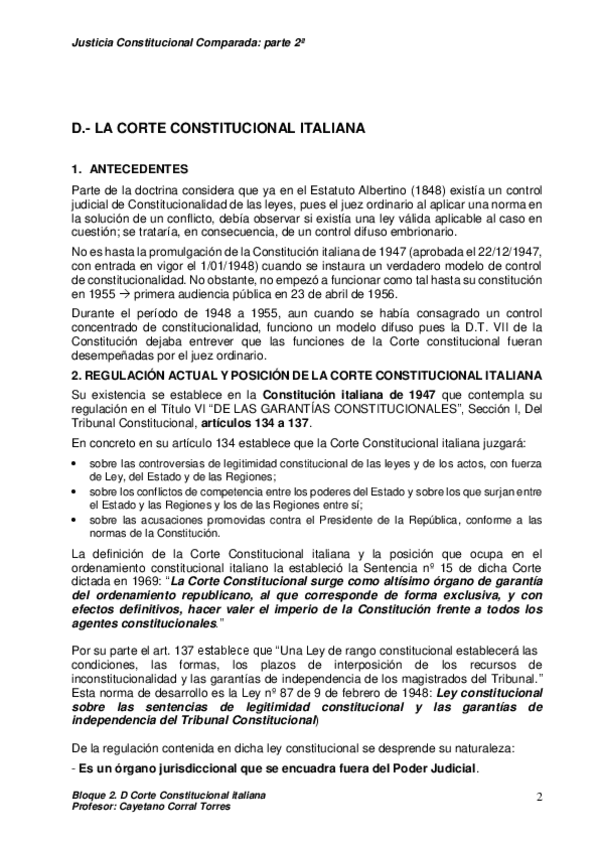 Justicia Constitucional Comparada: parte 2ª

D.- LA CORTE CONSTITUCIONAL ITALIANA

1. ANTECEDENTES

Parte de la doctrina considera que ya en el Estatuto Albertino (1848) existía un control judicial de Constitucionalidad de las leyes, pues el juez ordinario al aplicar una norma en la solución de un conflicto, debía observar si existía una ley válida aplicable al caso en cuestión; se trataría, en consecuencia, de un control difuso embrionario.

No es hasta la promulgación de la Constitución italiana de 1947 (aprobada el 22/12/1947, con entrada en vigor el 1/01/1948) cuando se instaura un verdadero modelo de control de constitucionalidad. No obstante, no empezó a funcionar como tal hasta su constitución en 1955 → primera audiencia pública en 23 de abril de 1956.

Durante el período de 1948 a 1955, aun cuando se había consagrado un control concentrado de constitucionalidad, funciono un modelo difuso pues la D.T. VII de la Constitución dejaba entrever que las funciones de la Corte constitucional fueran desempeñadas por el juez ordinario.

2. REGULACIÓN ACTUAL Y POSICIÓN DE LA CORTE CONSTITUCIONAL ITALIANA

Su existencia se establece en la Constitución italiana de 1947 que contempla su regulación en el Título VI "DE LAS GARANTÍAS CONSTITUCIONALES", Sección I, Del Tribunal Constitucional, artículos 134 a 137.

En concreto en su artículo 134 establece que la Corte Constitucional italiana juzgará:

• sobre las controversias de legitimidad constitucional de las leyes y de los actos, con fuerza de Ley, del Estado y de las Regiones;
• sobre los conflictos de competencia entre los poderes del Estado y sobre los que surjan entre el Estado y las Regiones y los de las Regiones entre sí;
• sobre las acusaciones promovidas contra el Presidente de la República, conforme a las normas de la Constitución.

La definición de la Corte Constitucional italiana y la posición que ocupa en el ordenamiento constitucional italiano la estableció la Sentencia nº 15 de dicha Corte dictada en 1969: "La Corte Constitucional surge como altísimo órgano de garantía del ordenamiento republicano, al que corresponde de forma exclusiva, y con efectos definitivos, hacer valer el imperio de la Constitución frente a todos los agentes constitucionales."

Por su parte el art. 137 establece que "Una Ley de rango constitucional establecerá las condiciones, las formas, los plazos de interposición de los recursos de inconstitucionalidad y las garantías de independencia de los magistrados del Tribunal." Esta norma de desarrollo es la Ley nº 87 de 9 de febrero de 1948: Ley constitucional sobre las sentencias de legitimidad constitucional y las garantías de independencia del Tribunal Constitucional)

De la regulación contenida en dicha ley constitucional se desprende su naturaleza:

- Es un órgano jurisdiccional que se encuadra fuera del Poder Judicial.

Bloque 2. D Corte Constitucional italiana
Profesor: Cayetano Corral Torres

2